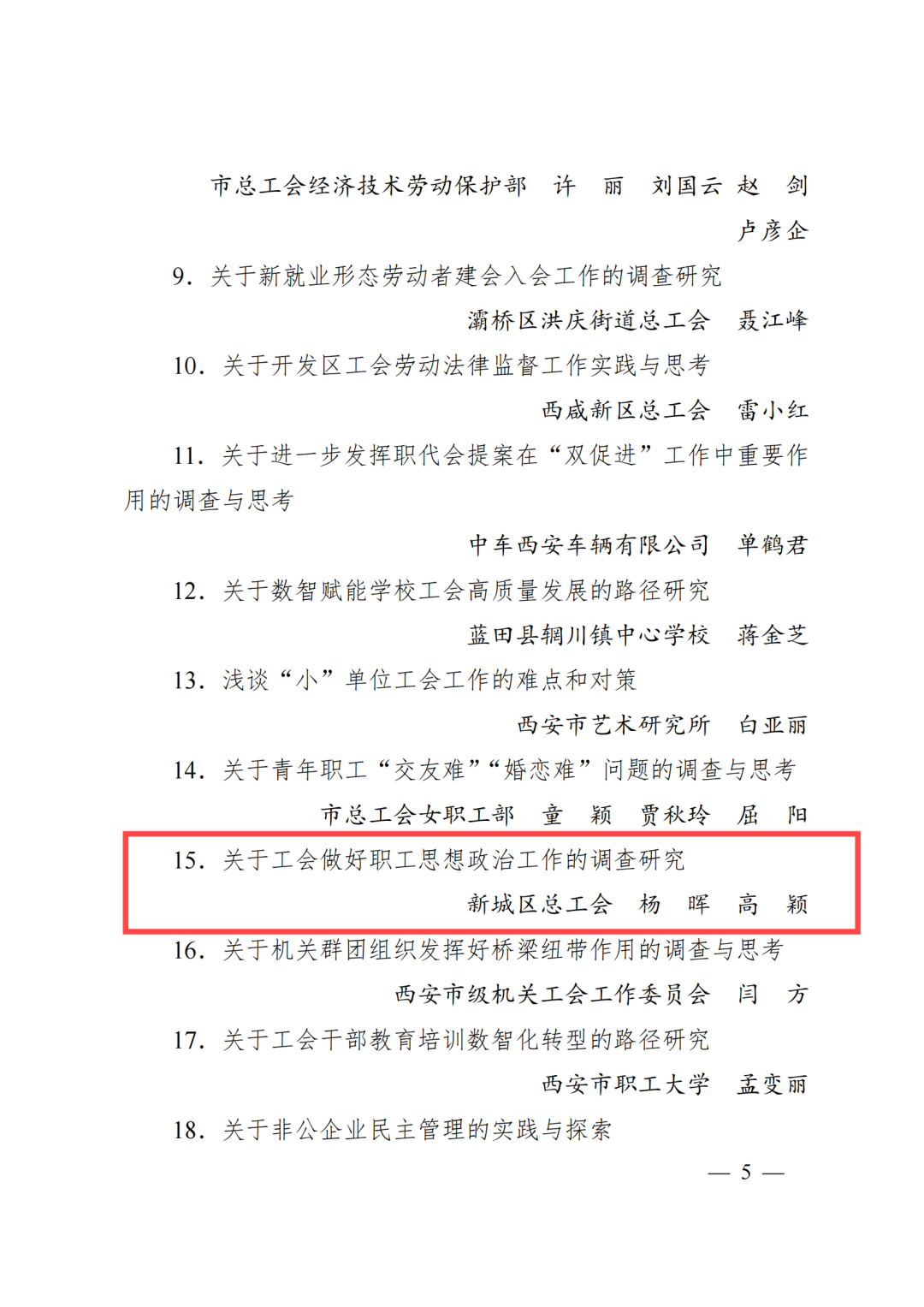 市总工会经济技术劳动保护部 许 丽 刘国云 赵 剑 卢彦企

9.关于新就业形态劳动者建会入会工作的调查研究

灞桥区洪庆街道总工会 聂江峰

10.关于开发区工会劳动法律监督工作实践与思考

西咸新区总工会 雷小红

11.关于进一步发挥职代会提案在“双促进”工作中重要作用的调查与思考

中车西安车辆有限公司 单鹤君

12.关于数智赋能学校工会高质量发展的路径研究

蓝田县辋川镇中心学校 蒋金芝

13.浅谈“小”单位工会工作的难点和对策

西安市艺术研究所 白亚丽

14.关于青年职工“交友难”“婚恋难”问题的调查与思考

市总工会女职工部 童 颖 贾秋玲 屈 阳

15.关于工会做好职工思想政治工作的调查研究

新城区总工会 杨 晖 高 颖

16.关于机关群团组织发挥好桥梁纽带作用的调查与思考

西安市级机关工会工作委员会 闫 方

17.关于工会干部教育培训数智化转型的路径研究

西安市职工大学 孟变丽

18.关于非公企业民主管理的实践与探索

— 5 —